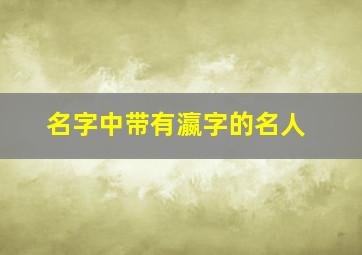 名字中带有瀛字的名人